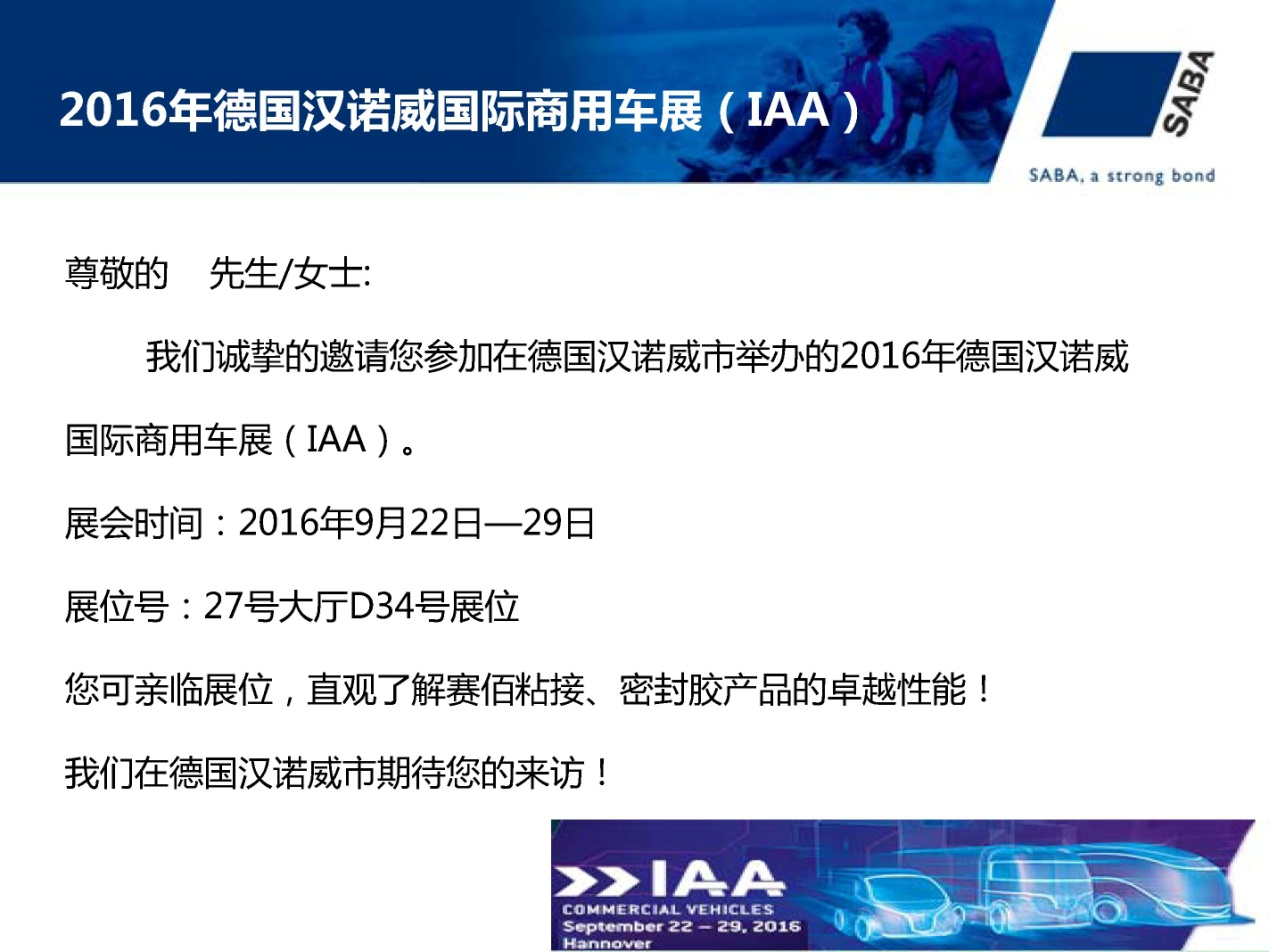 2016年德国汉诺威国际商用车展(IAA)

SABA

SABA, a strong bond

尊敬的 先生/女士:

我们诚挚的邀请您参加在德国汉诺威市举办的2016年德国汉诺威国际商用车展(IAA)。

展会时间:2016年9月22日—29日

展位号:27号大厅D34号展位

您可亲临展位,直观了解赛佰粘接、密封胶产品的卓越性能!

我们在德国汉诺威市期待您的来访!

IAA
COMMERCIAL VEHICLES
September 22 – 29, 2016
Hannover